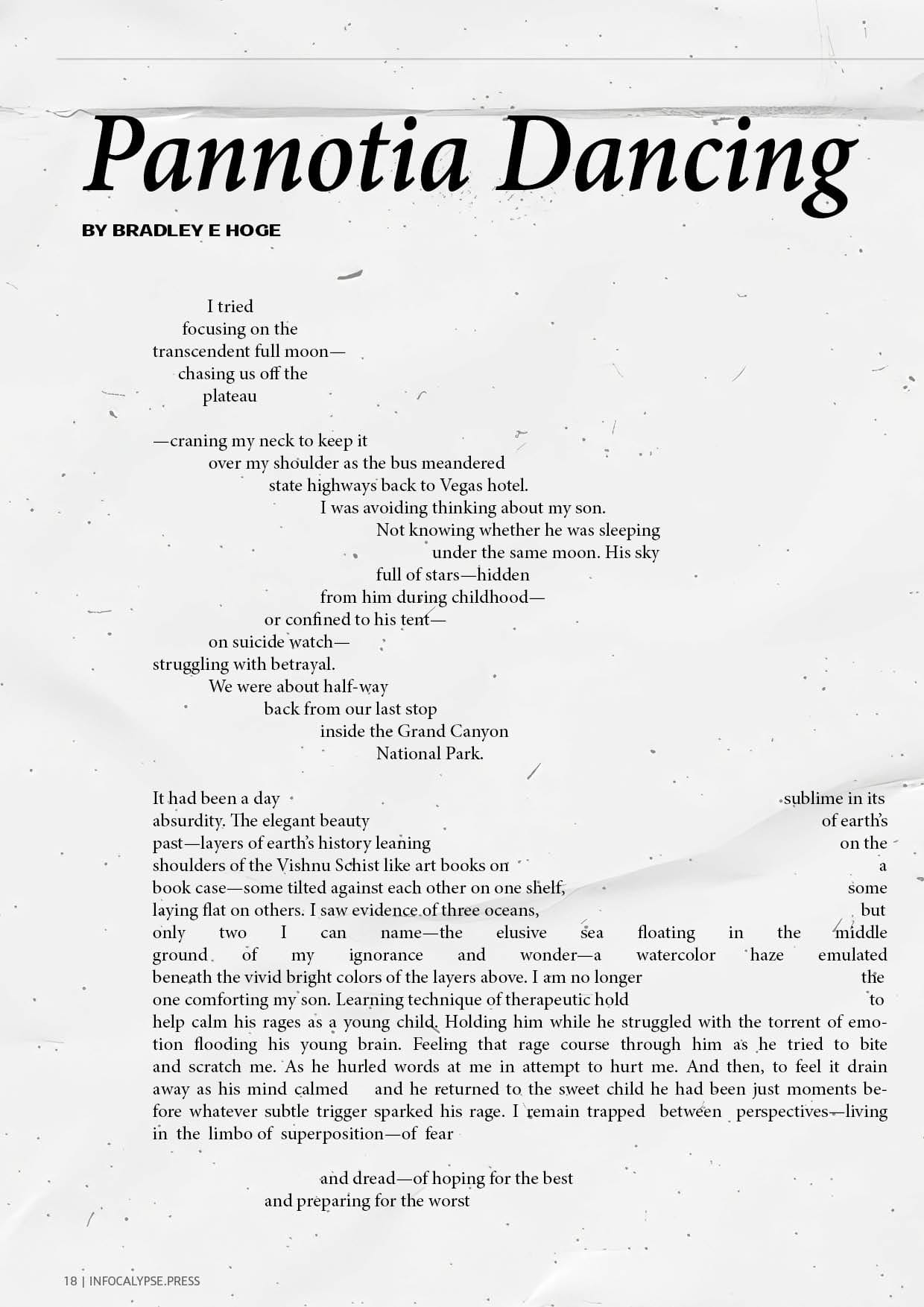 Pannotia Dancing

BY BRADLEY E HOGE

I tried
focusing on the
transcendent full moon—
chasing us off the
plateau

—craning my neck to keep it
over my shoulder as the bus meandered
state highways back to Vegas hotel.
I was avoiding thinking about my son.
Not knowing whether he was sleeping
under the same moon. His sky
full of stars—hidden
from him during childhood—
or confined to his tent—
on suicide watch—
struggling with betrayal.
We were about half-way
back from our last stop
inside the Grand Canyon
National Park.

It had been a day sublime in its absurdity. The elegant beauty of earth's past—layers of earth's history leaning on the shoulders of the Vishnu Schist like art books on a book case—some tilted against each other on one shelf, some laying flat on others. I saw evidence of three oceans, but only two I can name—the elusive sea floating in the middle ground of my ignorance and wonder—a watercolor haze emulated beneath the vivid bright colors of the layers above. I am no longer the one comforting my son. Learning technique of therapeutic hold to help calm his rages as a young child. Holding him while he struggled with the torrent of emotion flooding his young brain. Feeling that rage course through him as he tried to bite and scratch me. As he hurled words at me in attempt to hurt me. And then, to feel it drain away as his mind calmed and he returned to the sweet child he had been just moments before whatever subtle trigger sparked his rage. I remain trapped between perspectives—living in the limbo of superposition—of fear

and dread—of hoping for the best
and preparing for the worst

18 | INFOCALYPSE.PRESS